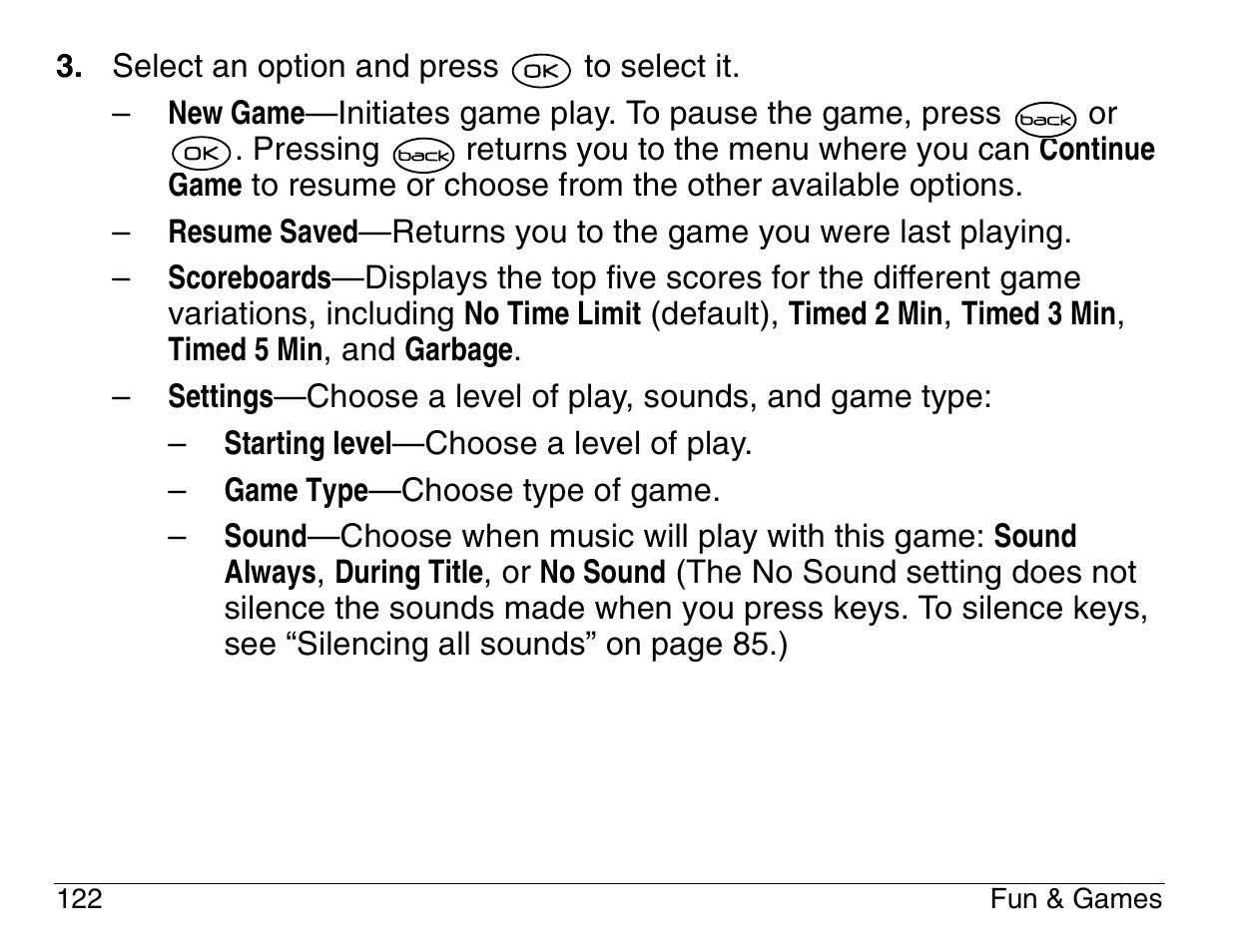 3. Select an option and press OK to select it.

– New Game—Initiates game play. To pause the game, press back or OK. Pressing back returns you to the menu where you can Continue Game to resume or choose from the other available options.

– Resume Saved—Returns you to the game you were last playing.

– Scoreboards—Displays the top five scores for the different game variations, including No Time Limit (default), Timed 2 Min, Timed 3 Min, Timed 5 Min, and Garbage.

– Settings—Choose a level of play, sounds, and game type:

– Starting level—Choose a level of play.

– Game Type—Choose type of game.

– Sound—Choose when music will play with this game: Sound Always, During Title, or No Sound (The No Sound setting does not silence the sounds made when you press keys. To silence keys, see “Silencing all sounds” on page 85.)

122 Fun & Games